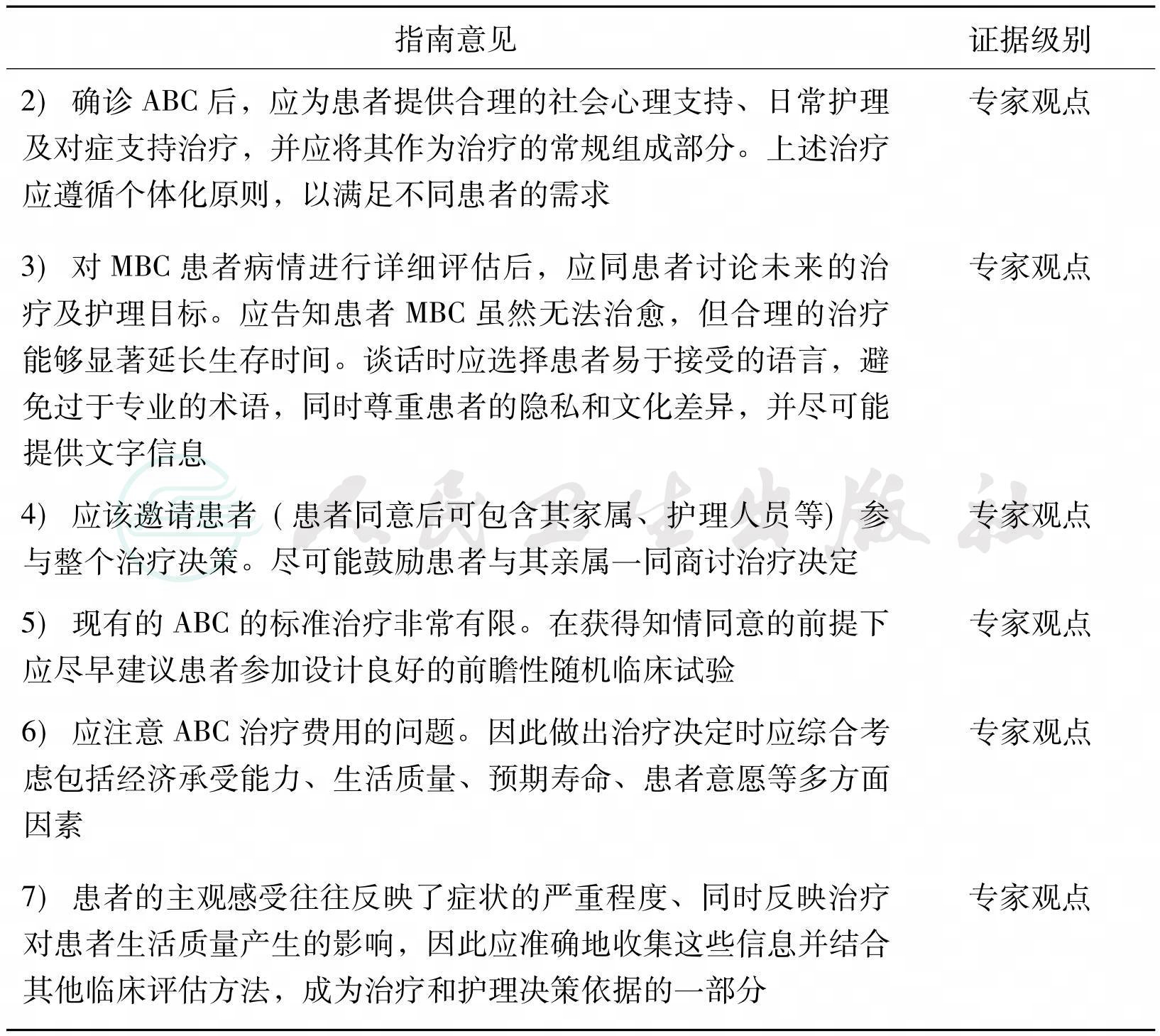 | 指南意见 | 证据级别 |
|---|---|
| 2) 确诊 ABC 后，应为患者提供合理的社会心理支持、日常护理及对症支持治疗，并应将其作为治疗的常规组成部分。上述治疗应遵循个体化原则，以满足不同患者的需求 | 专家观点 |
| 3) 对 MBC 患者病情进行详细评估后，应同患者讨论未来的治疗及护理目标。应告知患者 MBC 虽然无法治愈，但合理的治疗能够显著延长生存时间。谈话时应选择患者易于接受的语言，避免过于专业的术语，同时尊重患者的隐私和文化差异，并尽可能提供文字信息 | 专家观点 |
| 4) 应该邀请患者（患者同意后可包含其家属、护理人员等）参与整个治疗决策。尽可能鼓励患者与其亲属一同商讨治疗决定 | 专家观点 |
| 5) 现有的 ABC 的标准治疗非常有限。在获得知情同意的前提下应尽早建议患者参加设计良好的前瞻性随机临床试验 | 专家观点 |
| 6) 应注意 ABC 治疗费用的问题。因此做出治疗决定时应综合考虑包括经济承受能力、生活质量、预期寿命、患者意愿等多方面因素 | 专家观点 |
| 7) 患者的主观感受往往反映了症状的严重程度、同时反映治疗对患者生活质量产生的影响，因此应准确地收集这些信息并结合其他临床评估方法，成为治疗和护理决策依据的一部分 | 专家观点 |

人民卫生出版社